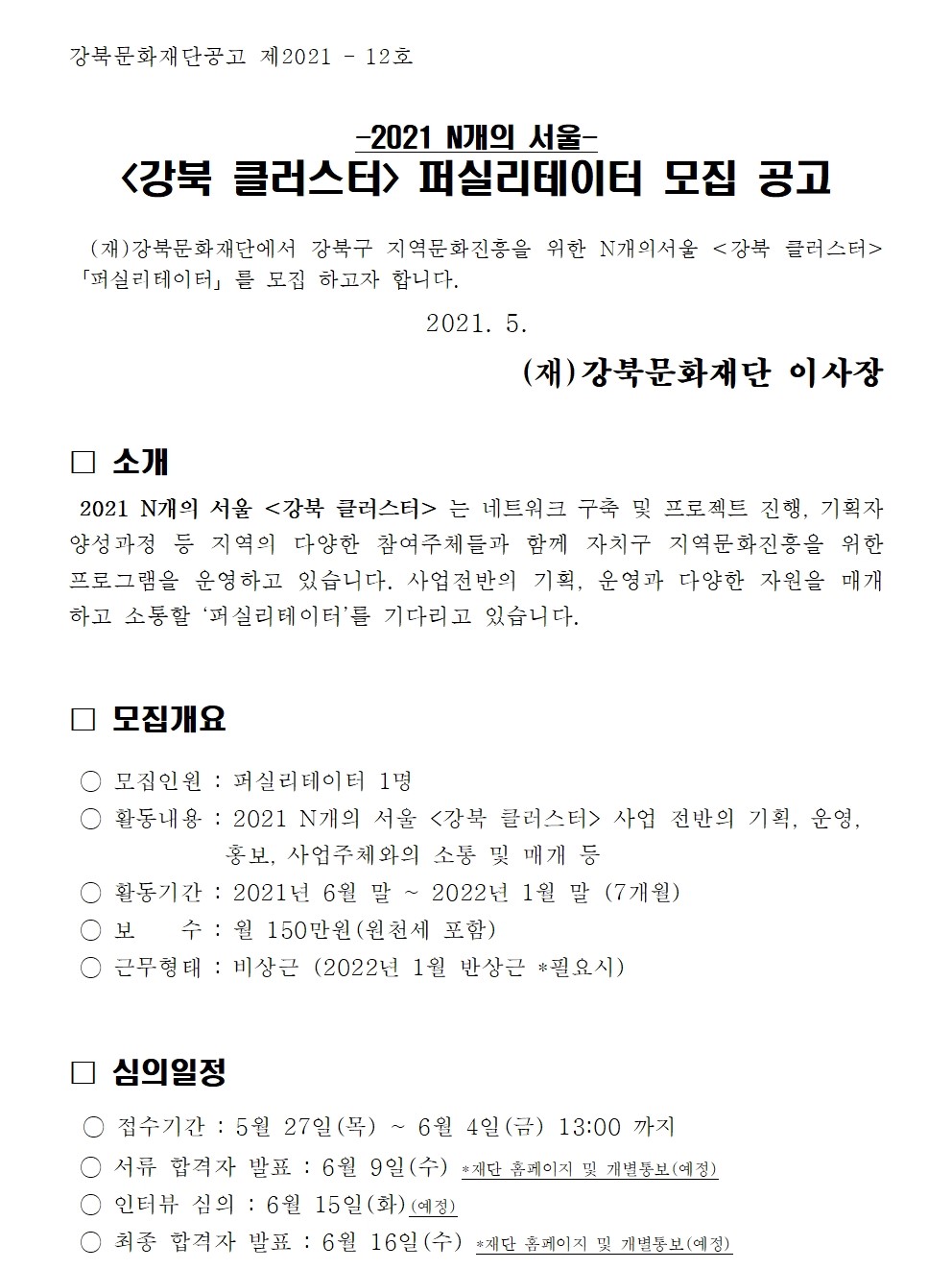 강북문화재단공고 제2021 - 12호

-2021 N개의 서울-
<강북 클러스터> 퍼실리테이터 모집 공고

(재)강북문화재단에서 강북구 지역문화진흥을 위한 N개의서울 <강북 클러스터> 「퍼실리테이터」를 모집 하고자 합니다.

2021. 5.

(재)강북문화재단 이사장

□ 소개

2021 N개의 서울 <강북 클러스터> 는 네트워크 구축 및 프로젝트 진행, 기획자 양성과정 등 지역의 다양한 참여주체들과 함께 자치구 지역문화진흥을 위한 프로그램을 운영하고 있습니다. 사업전반의 기획, 운영과 다양한 자원을 매개하고 소통할 '퍼실리테이터'를 기다리고 있습니다.

□ 모집개요

○ 모집인원 : 퍼실리테이터 1명
○ 활동내용 : 2021 N개의 서울 <강북 클러스터> 사업 전반의 기획, 운영, 홍보, 사업주체와의 소통 및 매개 등
○ 활동기간 : 2021년 6월 말 ~ 2022년 1월 말 (7개월)
○ 보 수 : 월 150만원(원천세 포함)
○ 근무형태 : 비상근 (2022년 1월 반상근 *필요시)

□ 심의일정

○ 접수기간 : 5월 27일(목) ~ 6월 4일(금) 13:00 까지
○ 서류 합격자 발표 : 6월 9일(수) *재단 홈페이지 및 개별통보(예정)
○ 인터뷰 심의 : 6월 15일(화)(예정)
○ 최종 합격자 발표 : 6월 16일(수) *재단 홈페이지 및 개별통보(예정)